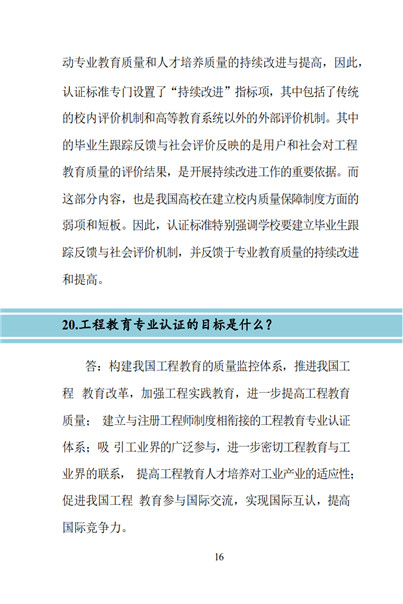 动专业教育质量和人才培养质量的持续改进与提高，因此，认证标准专门设置了“持续改进”指标项，其中包括了传统的校内评价机制和高等教育系统以外的外部评价机制。其中的毕业生跟踪反馈与社会评价反映的是用户和社会对工程教育质量的评价结果，是开展持续改进工作的重要依据。而这部分内容，也是我国高校在建立校内质量保障制度方面的弱项和短板。因此，认证标准特别强调学校要建立毕业生跟踪反馈与社会评价机制，并反馈于专业教育质量的持续改进和提高。

20.工程教育专业认证的目标是什么？

答：构建我国工程教育的质量监控体系，推进我国工程 教育改革，加强工程实践教育，进一步提高工程教育质量； 建立与注册工程师制度相衔接的工程教育专业认证体系；吸 引工业界的广泛参与，进一步密切工程教育与工业界的联系， 提高工程教育人才培养对工业产业的适应性；促进我国工程 教育参与国际交流，实现国际互认，提高国际竞争力。

16